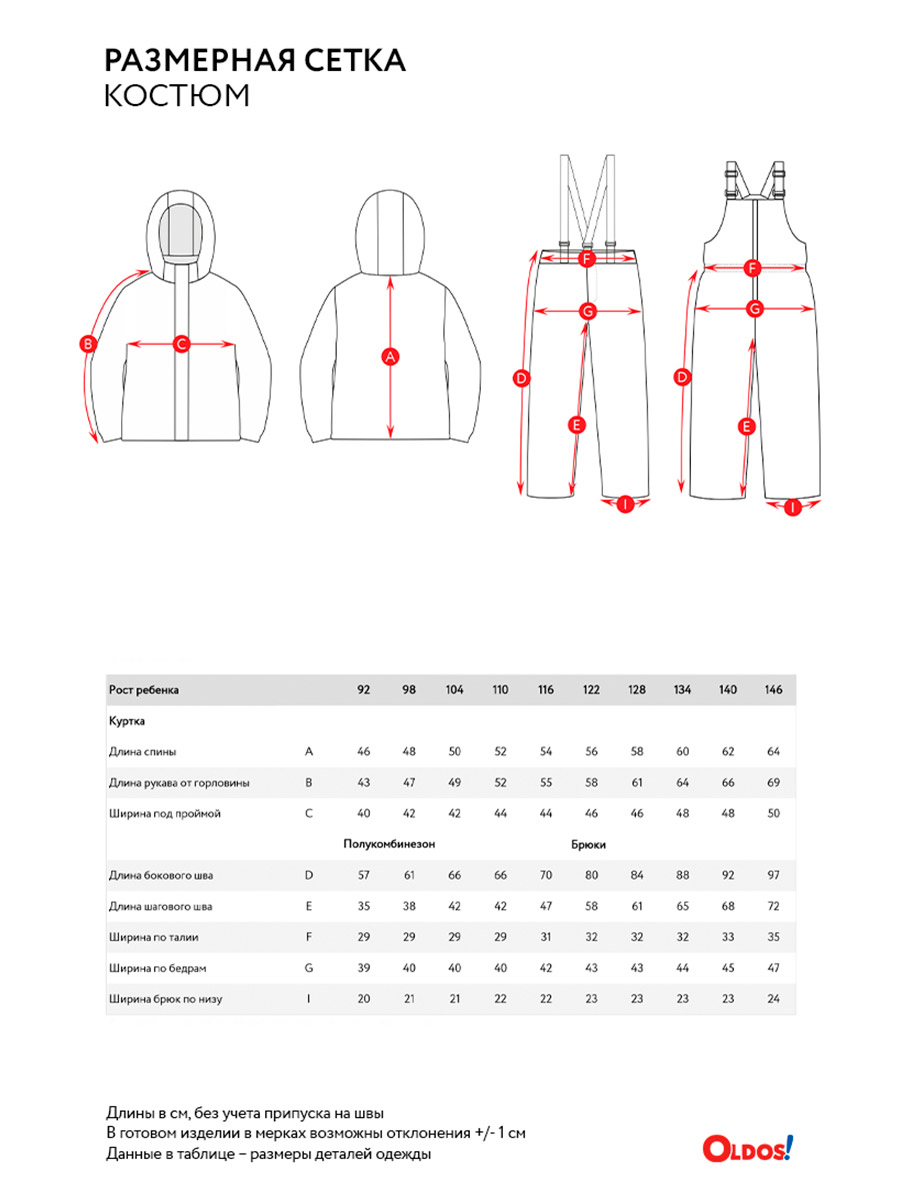 РАЗМЕРНАЯ СЕТКА
КОСТЮМ

B C A F G D E I F G D E I

| Рост ребенка | | 92 | 98 | 104 | 110 | 116 | 122 | 128 | 134 | 140 | 146 |
|---|---|---|---|---|---|---|---|---|---|---|---|
| Куртка | | | | | | | | | | | |
| Длина спины | A | 46 | 48 | 50 | 52 | 54 | 56 | 58 | 60 | 62 | 64 |
| Длина рукава от горловины | B | 43 | 47 | 49 | 52 | 55 | 58 | 61 | 64 | 66 | 69 |
| Ширина под проймой | C | 40 | 42 | 42 | 44 | 44 | 46 | 46 | 48 | 48 | 50 |
| | | Полукомбинезон | | | | | Брюки | | | | |
| Длина бокового шва | D | 57 | 61 | 66 | 66 | 70 | 80 | 84 | 88 | 92 | 97 |
| Длина шагового шва | E | 35 | 38 | 42 | 42 | 47 | 58 | 61 | 65 | 68 | 72 |
| Ширина по талии | F | 29 | 29 | 29 | 29 | 31 | 32 | 32 | 32 | 33 | 35 |
| Ширина по бедрам | G | 39 | 40 | 40 | 40 | 42 | 43 | 43 | 44 | 45 | 47 |
| Ширина брюк по низу | I | 20 | 21 | 21 | 22 | 22 | 23 | 23 | 23 | 23 | 24 |

Длины в см, без учета припуска на швы
В готовом изделии в мерках возможны отклонения +/- 1 см
Данные в таблице – размеры деталей одежды

OLDOS!